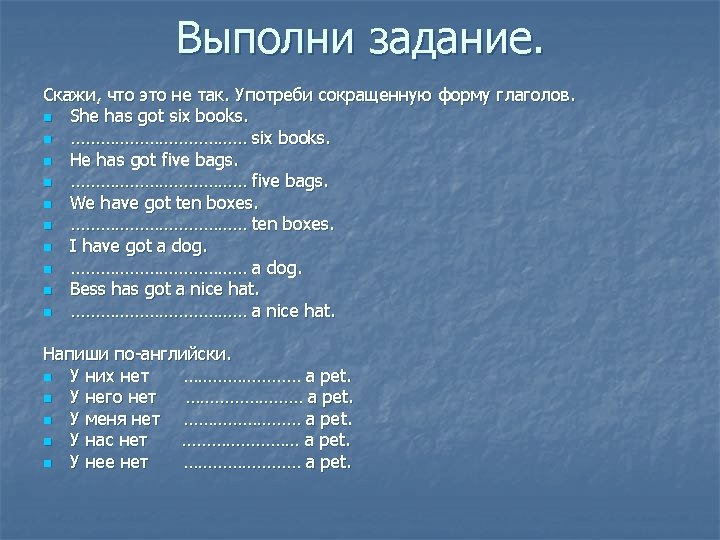 Выполни задание.

Скажи, что это не так. Употреби сокращенную форму глаголов.

• She has got six books.
• ____ six books.
• He has got five bags.
• ____ five bags.
• We have got ten boxes.
• ____ ten boxes.
• I have got a dog.
• ____ a dog.
• Bess has got a nice hat.
• ____ a nice hat.

Напиши по-английски.

• У них нет ____ a pet.
• У него нет ____ a pet.
• У меня нет ____ a pet.
• У нас нет ____ a pet.
• У нее нет ____ a pet.